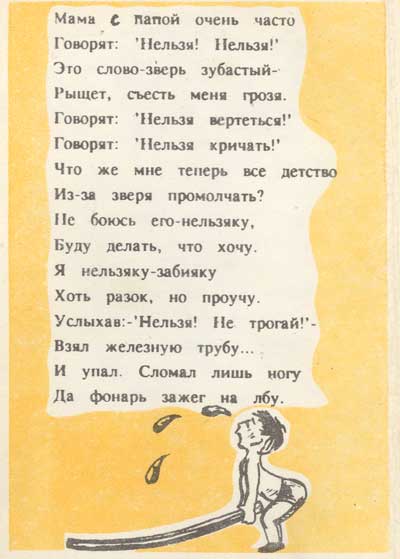 Мама с папой очень часто
Говорят: 'Нельзя! Нельзя!'
Это слово-зверь зубастый-
Рыщет, съесть меня грозя.
Говорят: 'Нельзя вертеться!'
Говорят: 'Нельзя кричать!'
Что же мне теперь все детство
Из-за зверя промолчать?
Не боюсь его-нельзяку,
Буду делать, что хочу.
Я нельзяку-забияку
Хоть разок, но проучу.
Услыхав:-'Нельзя! Не трогай!'-
Взял железную трубу...
И упал. Сломал лишь ногу
Да фонарь зажег на лбу.